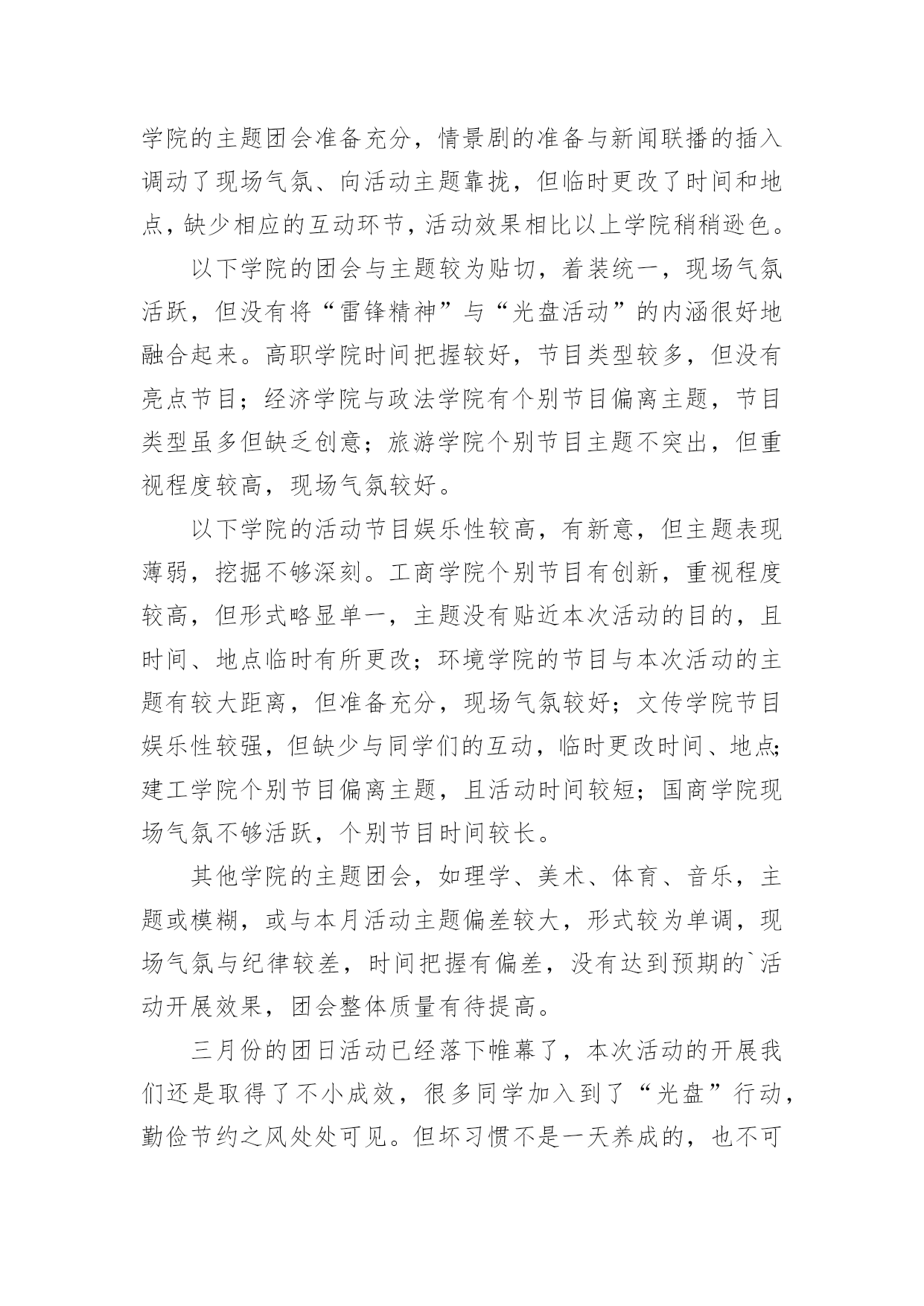 学院的主题团会准备充分，情景剧的准备与新闻联播的插入调动了现场气氛、向活动主题靠拢，但临时更改了时间和地点，缺少相应的互动环节，活动效果相比以上学院稍稍逊色。

以下学院的团会与主题较为贴切，着装统一，现场气氛活跃，但没有将“雷锋精神”与“光盘活动”的内涵很好地融合起来。高职学院时间把握较好，节目类型较多，但没有亮点节目；经济学院与政法学院有个别节目偏离主题，节目类型虽多但缺乏创意；旅游学院个别节目主题不突出，但重视程度较高，现场气氛较好。

以下学院的活动节目娱乐性较高，有新意，但主题表现薄弱，挖掘不够深刻。工商学院个别节目有创新，重视程度较高，但形式略显单一，主题没有贴近本次活动的目的，且时间、地点临时有所更改；环境学院的节目与本次活动的主题有较大距离，但准备充分，现场气氛较好；文传学院节目娱乐性较强，但缺少与同学们的互动，临时更改时间、地点；建工学院个别节目偏离主题，且活动时间较短；国商学院现场气氛不够活跃，个别节目时间较长。

其他学院的主题团会，如理学、美术、体育、音乐，主题或模糊，或与本月活动主题偏差较大，形式较为单调，现场气氛与纪律较差，时间把握有偏差，没有达到预期的`活动开展效果，团会整体质量有待提高。

三月份的团日活动已经落下帷幕了，本次活动的开展我们还是取得了不小成效，很多同学加入到了“光盘”行动，勤俭节约之风处处可见。但坏习惯不是一天养成的，也不可